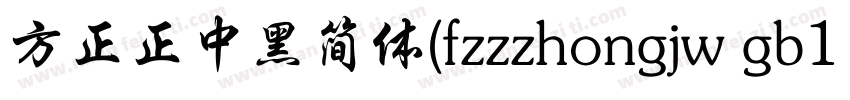 方正正中黑简体(fzzzhongjw gb1